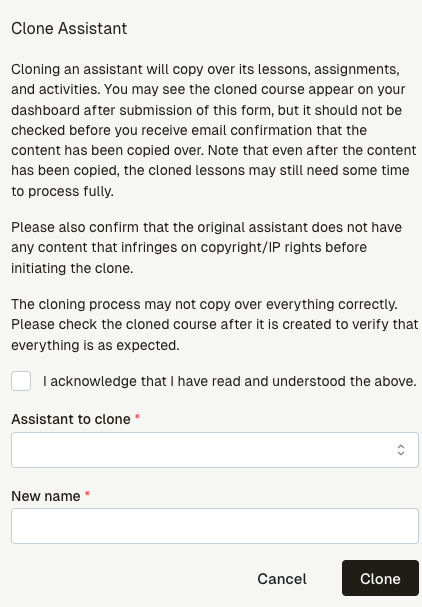 Clone Assistant

Cloning an assistant will copy over its lessons, assignments, and activities. You may see the cloned course appear on your dashboard after submission of this form, but it should not be checked before you receive email confirmation that the content has been copied over. Note that even after the content has been copied, the cloned lessons may still need some time to process fully.

Please also confirm that the original assistant does not have any content that infringes on copyright/IP rights before initiating the clone.

The cloning process may not copy over everything correctly. Please check the cloned course after it is created to verify that everything is as expected.

I acknowledge that I have read and understood the above.

Assistant to clone *

New name *

Cancel

Clone